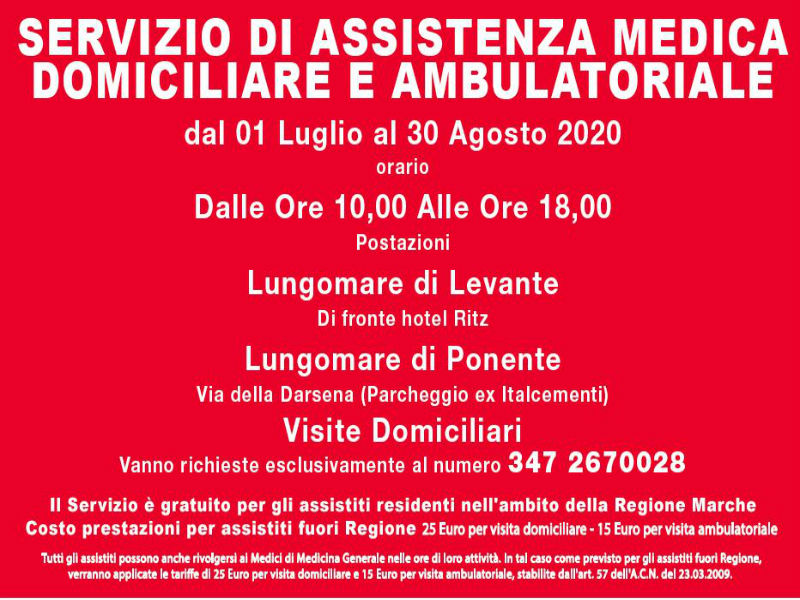 SERVIZIO DI ASSISTENZA MEDICA
DOMICILIARE E AMBULATORIALE

dal 01 Luglio al 30 Agosto 2020

orario

Dalle Ore 10,00 Alle Ore 18,00

Postazioni

Lungomare di Levante

Di fronte hotel Ritz

Lungomare di Ponente

Via della Darsena (Parcheggio ex Italcementi)

Visite Domiciliari

Vanno richieste esclusivamente al numero 347 2670028

Il Servizio è gratuito per gli assistiti residenti nell'ambito della Regione Marche

Costo prestazioni per assistiti fuori Regione 25 Euro per visita domiciliare - 15 Euro per visita ambulatoriale

Tutti gli assistiti possono anche rivolgersi ai Medici di Medicina Generale nelle ore di loro attività. In tal caso come previsto per gli assistiti fuori Regione, verranno applicate le tariffe di 25 Euro per visita domiciliare e 15 Euro per visita ambulatoriale, stabilite dall'art. 57 dell'A.C.N. del 23.03.2009.